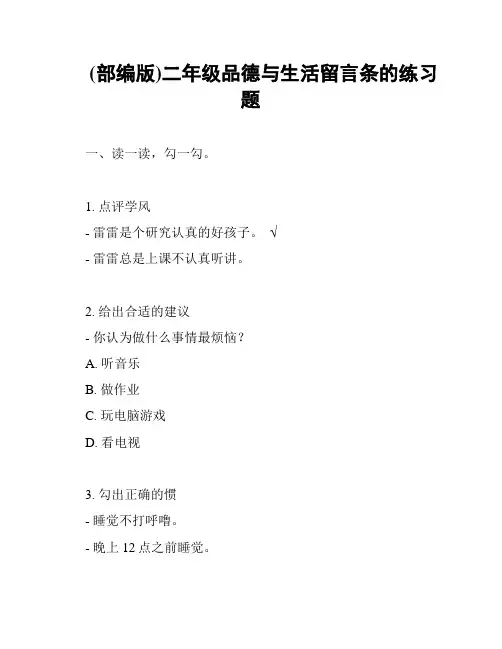 (部编版)二年级品德与生活留言条的练习题

一、读一读，勾一勾。

1. 点评学风
- 雷雷是个研究认真的好孩子。 √
- 雷雷总是上课不认真听讲。

2. 给出合适的建议
- 你认为做什么事情最烦恼？
A. 听音乐
B. 做作业
C. 玩电脑游戏
D. 看电视

3. 勾出正确的惯
- 睡觉不打呼噜。
- 晚上 12 点之前睡觉。